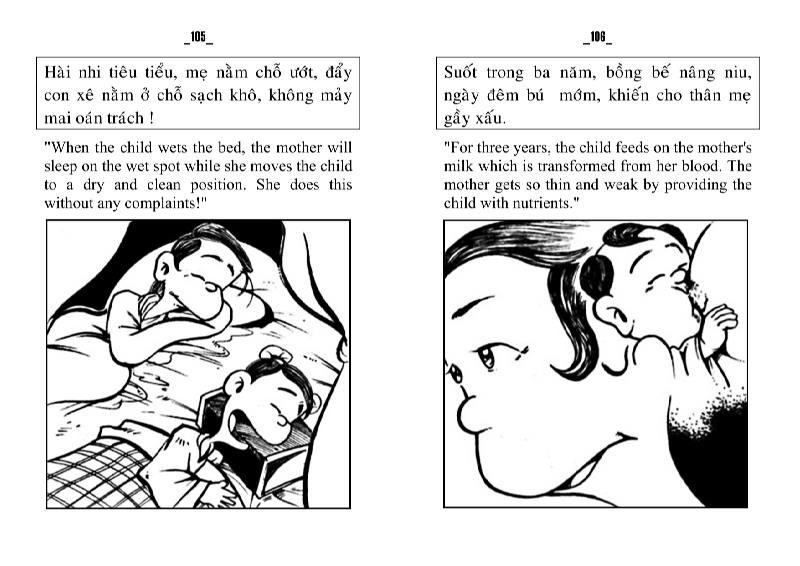 _105_

Hài nhi tiêu tiểu, mẹ nằm chỗ ướt, đẩy con xê nằm ở chỗ sạch khô, không mảy mai oán trách !

"When the child wets the bed, the mother will sleep on the wet spot while she moves the child to a dry and clean position. She does this without any complaints!"

_106_

Suốt trong ba năm, bồng bế nâng niu, ngày đêm bú mớm, khiến cho thân mẹ gầy xấu.

"For three years, the child feeds on the mother's milk which is transformed from her blood. The mother gets so thin and weak by providing the child with nutrients."